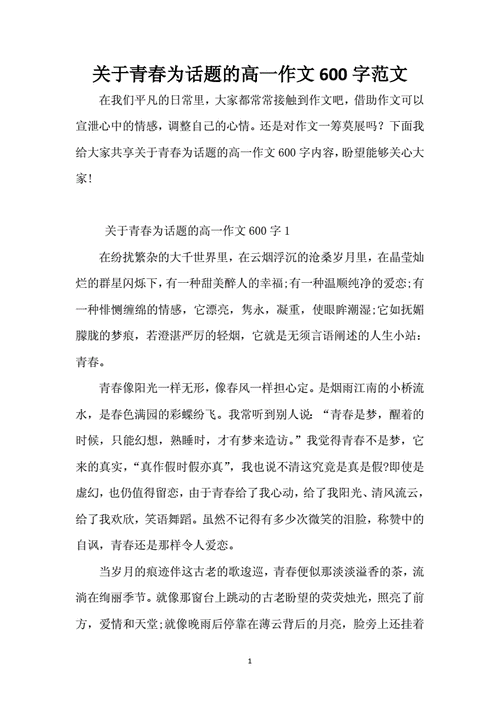 关于青春为话题的高一作文 600 字范文

在我们平凡的日常里，大家都常常接触到作文吧，借助作文可以宣泄心中的情感，调整自己的心情。还是对作文一筹莫展吗？下面我给大家共享关于青春为话题的高一作文 600 字内容，盼望能够关心大家！

关于青春为话题的高一作文 600 字 1

在纷扰繁杂的大千世界里，在云烟浮沉的沧桑岁月里，在晶莹灿烂的群星闪烁下，有一种甜美醉人的幸福;有一种温顺纯净的爱恋;有一种悱恻缠绵的情感，它漂亮，隽永，凝重，使眼眸潮湿;它如抚媚朦胧的梦痕，若澄湛严厉的轻烟，它就是无须言语阐述的人生小站：青春。

青春像阳光一样无形，像春风一样担心定。是烟雨江南的小桥流水，是春色满园的彩蝶纷飞。我常听到别人说：“青春是梦，醒着的时候，只能幻想，熟睡时，才有梦来造访。”我觉得青春不是梦，它来的真实，“真作假时假亦真”，我也说不清这究竟是真是假?即使是虚幻，也仍值得留恋，由于青春给了我心动，给了我阳光、清风流云，给了我欢欣，笑语舞蹈。虽然不记得有多少次微笑的泪脸，称赞中的自讽，青春还是那样令人爱恋。

当岁月的痕迹伴这古老的歌逡巡，青春便似那淡淡溢香的茶，流淌在绚丽季节。就像那窗台上跳动的古老盼望的荧荧烛光，照亮了前方，爱情和天堂;就像晚雨后停靠在薄云背后的月亮，脸旁上还挂着

1